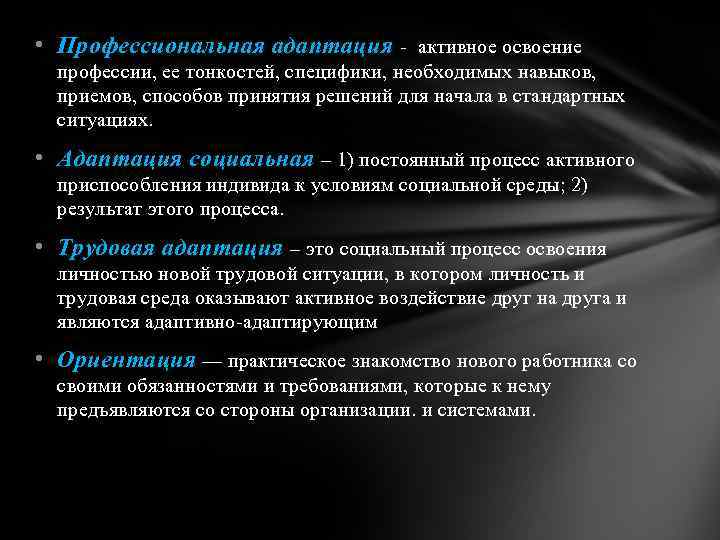 • Профессиональная адаптация - активное освоение профессии, ее тонкостей, специфики, необходимых навыков, приемов, способов принятия решений для начала в стандартных ситуациях.

• Адаптация социальная – 1) постоянный процесс активного приспособления индивида к условиям социальной среды; 2) результат этого процесса.

• Трудовая адаптация – это социальный процесс освоения личностью новой трудовой ситуации, в котором личность и трудовая среда оказывают активное воздействие друг на друга и являются адаптивно-адаптирующим

• Ориентация — практическое знакомство нового работника со своими обязанностями и требованиями, которые к нему предъявляются со стороны организации. и системами.